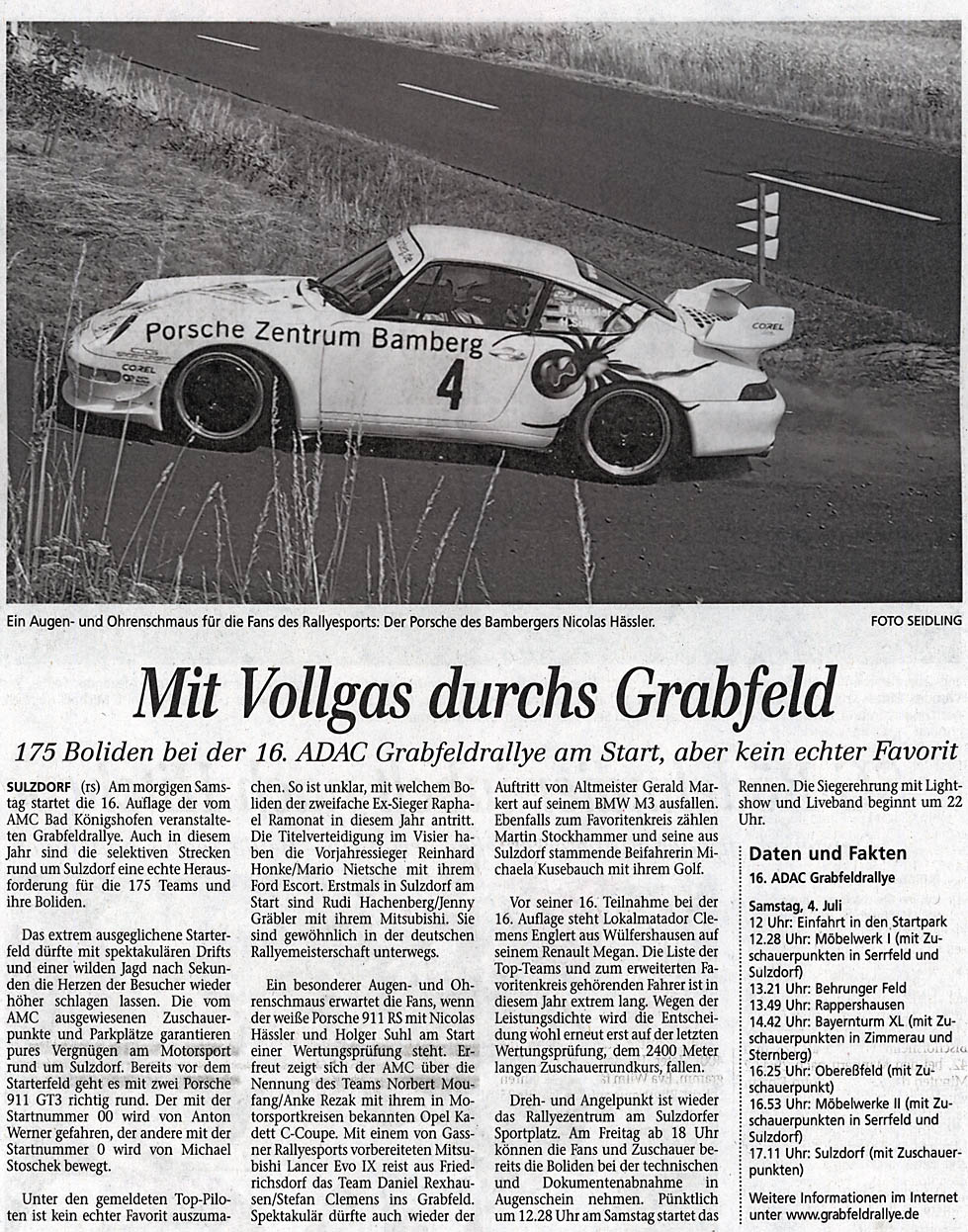 Porsche Zentrum Bamberg

4

COREL

Ein Augen- und Ohrenschmaus für die Fans des Rallyesports: Der Porsche des Bambergers Nicolas Hässler.

FOTO SEIDLING

Mit Vollgas durchs Grabfeld

175 Boliden bei der 16. ADAC Grabfeldrallye am Start, aber kein echter Favorit

SULZDORF (rs) Am morgigen Samstag startet die 16. Auflage der vom AMC Bad Königshofen veranstalteten Grabfeldrallye. Auch in diesem Jahr sind die selektiven Strecken rund um Sulzdorf eine echte Herausforderung für die 175 Teams und ihre Boliden.

Das extrem ausgeglichene Starterfeld dürfte mit spektakulären Drifts und einer wilden Jagd nach Sekunden die Herzen der Besucher wieder höher schlagen lassen. Die vom AMC ausgewiesenen Zuschauerpunkte und Parkplätze garantieren pures Vergnügen am Motorsport rund um Sulzdorf. Bereits vor dem Starterfeld geht es mit zwei Porsche 911 GT3 richtig rund. Der mit der Startnummer 00 wird von Anton Werner gefahren, der andere mit der Startnummer 0 wird von Michael Stoschek bewegt.

Unter den gemeldeten Top-Piloten ist kein echter Favorit auszumachen. So ist unklar, mit welchem Boliden der zweifache Ex-Sieger Raphael Ramonat in diesem Jahr antritt. Die Titelverteidigung im Visier haben die Vorjahressieger Reinhard Honke/Mario Nietsche mit ihrem Ford Escort. Erstmals in Sulzdorf am Start sind Rudi Hachenberg/Jenny Gräbler mit ihrem Mitsubishi. Sie sind gewöhnlich in der deutschen Rallyemeisterschaft unterwegs.

Ein besonderer Augen- und Ohrenschmaus erwartet die Fans, wenn der weiße Porsche 911 RS mit Nicolas Hässler und Holger Suhl am Start einer Wertungsprüfung steht. Erfreut zeigt sich der AMC über die Nennung des Teams Norbert Moufang/Anke Rezak mit ihrem in Motorsportkreisen bekannten Opel Kadett C-Coupe. Mit einem von Gassner Rallyesports vorbereiteten Mitsubishi Lancer Evo IX reist aus Friedrichsdorf das Team Daniel Rexhausen/Stefan Clemens ins Grabfeld. Spektakulär dürfte auch wieder der Auftritt von Altmeister Gerald Markert auf seinem BMW M3 ausfallen. Ebenfalls zum Favoritenkreis zählen Martin Stockhammer und seine aus Sulzdorf stammende Beifahrerin Michaela Kusebauch mit ihrem Golf.

Vor seiner 16. Teilnahme bei der 16. Auflage steht Lokalmatador Clemens Englert aus Wülfershausen auf seinem Renault Megan. Die Liste der Top-Teams und zum erweiterten Favoritenkreis gehörenden Fahrer ist in diesem Jahr extrem lang. Wegen der Leistungsdichte wird die Entscheidung wohl erneut erst auf der letzten Wertungsprüfung, dem 2400 Meter langen Zuschauerrundkurs, fallen.

Dreh- und Angelpunkt ist wieder das Rallyezentrum am Sulzdorfer Sportplatz. Am Freitag ab 18 Uhr können die Fans und Zuschauer bereits die Boliden bei der technischen und Dokumentenabnahme in Augenschein nehmen. Pünktlich um 12.28 Uhr am Samstag startet das Rennen. Die Siegerehrung mit Lightshow und Liveband beginnt um 22 Uhr.

Daten und Fakten
16. ADAC Grabfeldrallye

Samstag, 4. Juli
12 Uhr: Einfahrt in den Startpark
12.28 Uhr: Möbelwerk I (mit Zuschauerpunkten in Serrfeld und Sulzdorf)
13.21 Uhr: Behrunger Feld
13.49 Uhr: Rappershausen
14.42 Uhr: Bayernturm XL (mit Zuschauerpunkten in Zimmerau und Sternberg)
16.25 Uhr: Obereßfeld (mit Zuschauerpunkt)
16.53 Uhr: Möbelwerke II (mit Zuschauerpunkten in Serrfeld und Sulzdorf)
17.11 Uhr: Sulzdorf (mit Zuschauerpunkten)

Weitere Informationen im Internet unter www.grabfeldrallye.de